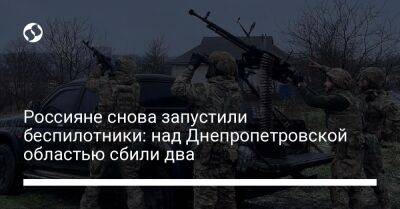 Россияне снова запустили беспилотники: над Днепропетровской областью сбили два